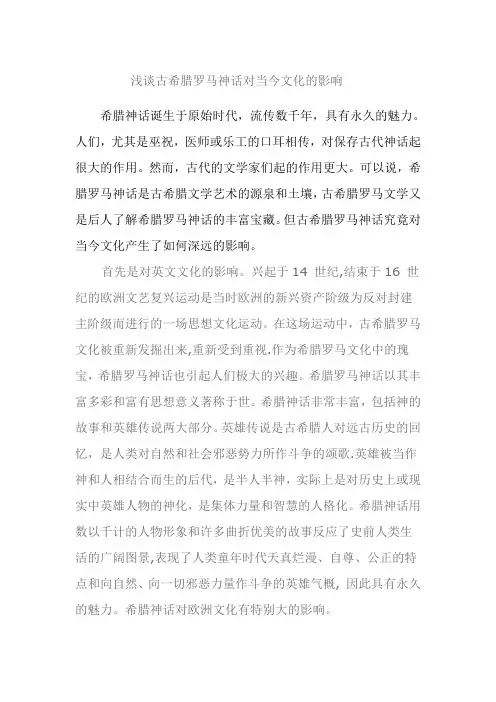 浅谈古希腊罗马神话对当今文化的影响

希腊神话诞生于原始时代，流传数千年，具有永久的魅力。人们，尤其是巫祝，医师或乐工的口耳相传，对保存古代神话起很大的作用。然而，古代的文学家们起的作用更大。可以说，希腊罗马神话是古希腊文学艺术的源泉和土壤，古希腊罗马文学又是后人了解希腊罗马神话的丰富宝藏。但古希腊罗马神话究竟对当今文化产生了如何深远的影响。

首先是对英文文化的影响。兴起于 14 世纪,结束于 16 世纪的欧洲文艺复兴运动是当时欧洲的新兴资产阶级为反对封建主阶级而进行的一场思想文化运动。在这场运动中，古希腊罗马文化被重新发掘出来,重新受到重视.作为希腊罗马文化中的瑰宝，希腊罗马神话也引起人们极大的兴趣。希腊罗马神话以其丰富多彩和富有思想意义著称于世。希腊神话非常丰富，包括神的故事和英雄传说两大部分。英雄传说是古希腊人对远古历史的回忆，是人类对自然和社会邪恶势力所作斗争的颂歌.英雄被当作神和人相结合而生的后代，是半人半神，实际上是对历史上或现实中英雄人物的神化，是集体力量和智慧的人格化。希腊神话用数以千计的人物形象和许多曲折优美的故事反应了史前人类生活的广阔图景,表现了人类童年时代天真烂漫、自尊、公正的特点和向自然、向一切邪恶力量作斗争的英雄气概，因此具有永久的魅力。希腊神话对欧洲文化有特别大的影响。